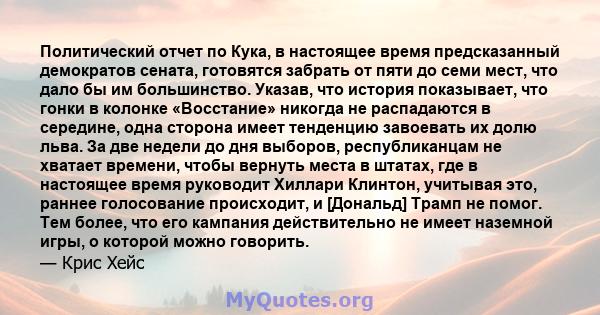 Политический отчет по Кука, в настоящее время предсказанный демократов сената, готовятся забрать от пяти до семи мест, что дало бы им большинство. Указав, что история показывает, что гонки в колонке «Восстание» никогда не распадаются в середине, одна сторона имеет тенденцию завоевать их долю льва. За две недели до дня выборов, республиканцам не хватает времени, чтобы вернуть места в штатах, где в настоящее время руководит Хиллари Клинтон, учитывая это, раннее голосование происходит, и [Дональд] Трамп не помог. Тем более, что его кампания действительно не имеет наземной игры, о которой можно говорить.
— Крис Хейс

MyQuotes.org